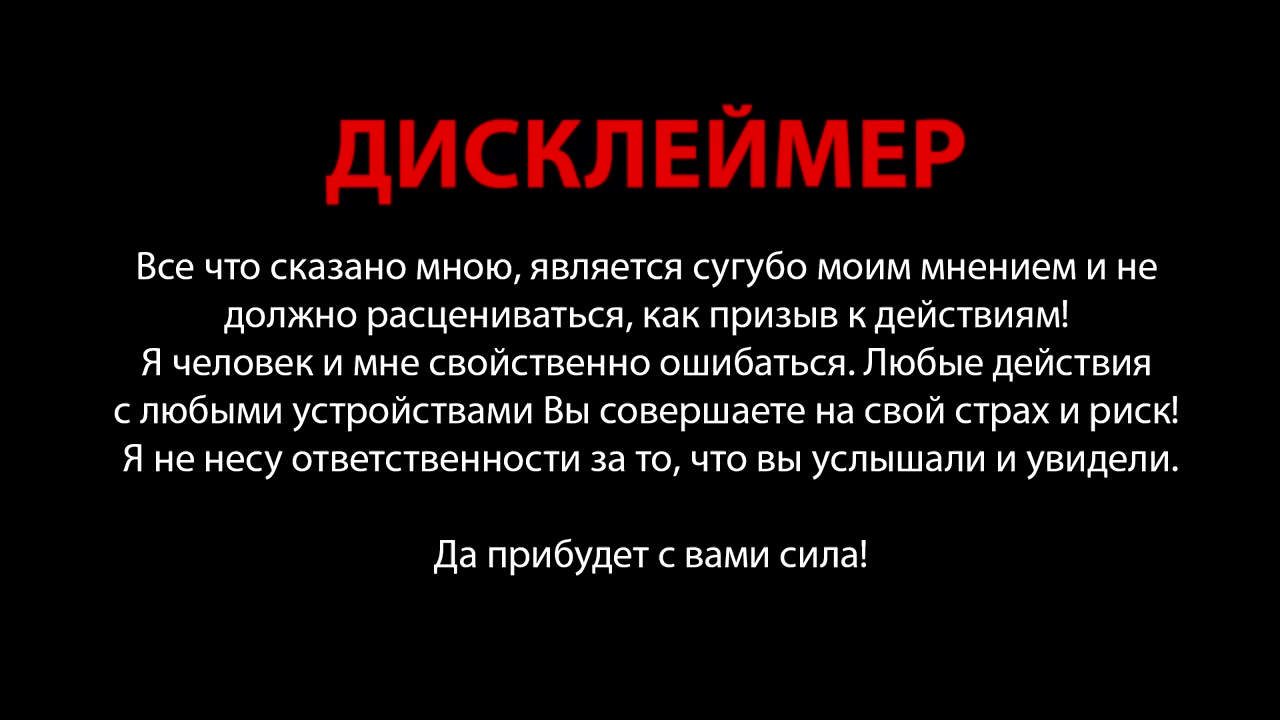 ДИСКЛЕЙМЕР

Все что сказано мною, является сугубо моим мнением и не должно расцениваться, как призыв к действиям! Я человек и мне свойственно ошибаться. Любые действия с любыми устройствами Вы совершаете на свой страх и риск! Я не несу ответственности за то, что вы услышали и увидели.

Да прибудет с вами сила!